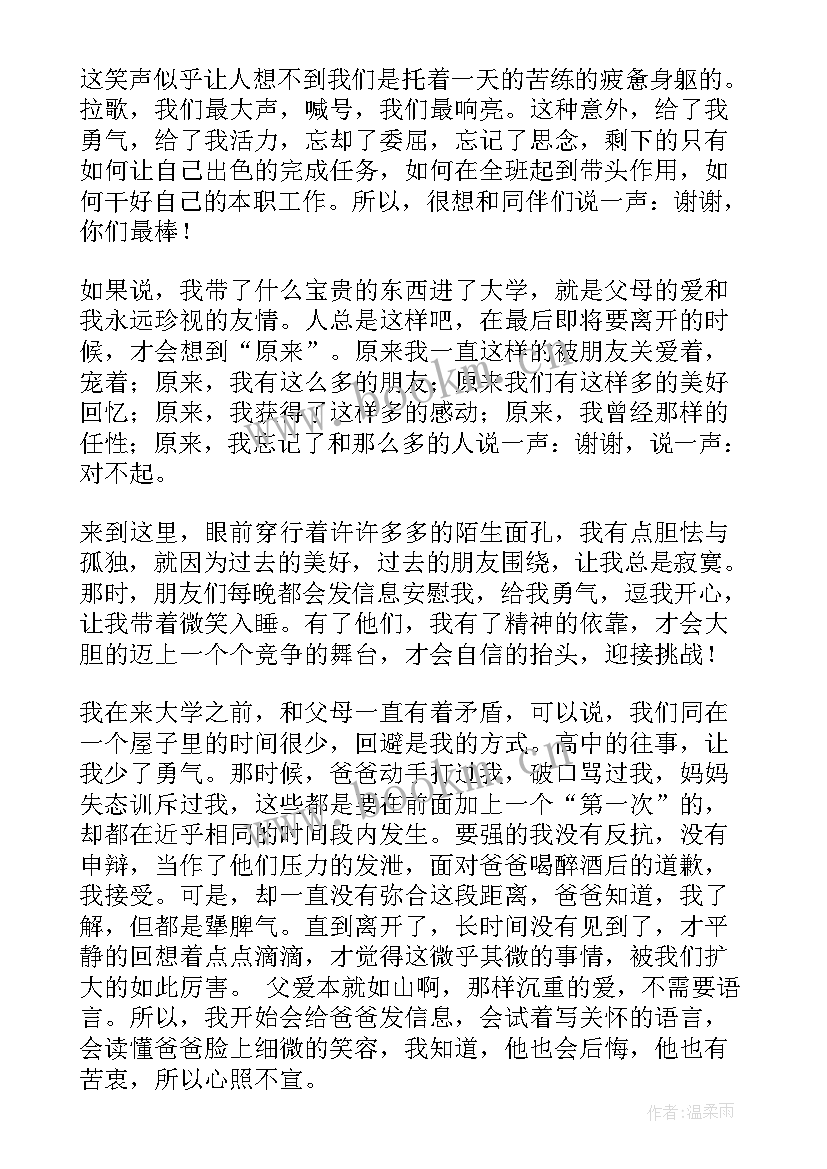 这笑声似乎让人想不到我们是托着一天的苦练的疲惫身躯的。拉歌，我们最大声，喊号，我们最响亮。这种意外，给了我勇气，给了我活力，忘却了委屈，忘记了思念，剩下的只有如何让自己出色的完成任务，如何在全班起到带头作用，如何干好自己的本职工作。所以，很想和同伴们说一声：谢谢，你们最棒！

如果说，我带了什么宝贵的东西进了大学，就是父母的爱和我永远珍视的友情。人总是这样吧，在最后即将要离开的时候，才会想到“原来”。原来我一直这样的被朋友关爱着，宠着；原来，我有这么多的朋友；原来我们有这样多的美好回忆；原来，我获得了这样多的感动；原来，我曾经那样的任性；原来，我忘记了和那么多的人说一声：谢谢，说一声：对不起。

来到这里，眼前穿行着许许多多的陌生面孔，我有点胆怯与孤独，就因为过去的美好，过去的朋友围绕，让我总是寂寞。那时，朋友们每晚都会发信息安慰我，给我勇气，逗我开心，让我带着微笑入睡。有了他们，我有了精神的依靠，才会大胆的迈上一个个竞争的舞台，才会自信的抬头，迎接挑战！

我在来大学之前，和父母一直有着矛盾，可以说，我们同在一个屋子里的时间很少，回避是我的方式。高中的往事，让我少了勇气。那时候，爸爸动手打过我，破口骂过我，妈妈失态训斥过我，这些都是要在前面加上一个“第一次”的，却都在近乎相同的时间段内发生。要强的我没有反抗，没有申辩，当作了他们压力的发泄，面对爸爸喝醉酒后的道歉，我接受。可是，却一直没有弥合这段距离，爸爸知道，我了解，但都是犟脾气。直到离开了，长时间没有见到了，才平静的回想着点点滴滴，才觉得这微乎其微的事情，被我们扩大的如此厉害。 父爱本就如山啊，那样沉重的爱，不需要语言。所以，我开始会给爸爸发信息，会试着写关怀的语言，会读懂爸爸脸上细微的笑容，我知道，他也会后悔，他也有苦衷，所以心照不宣。

作者:温柔雨